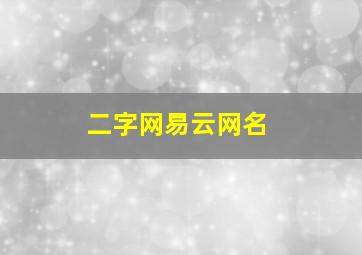 二字网易云网名